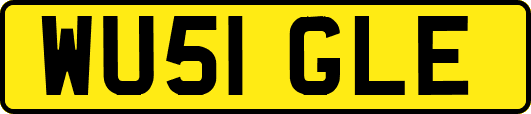 WU51 GLE